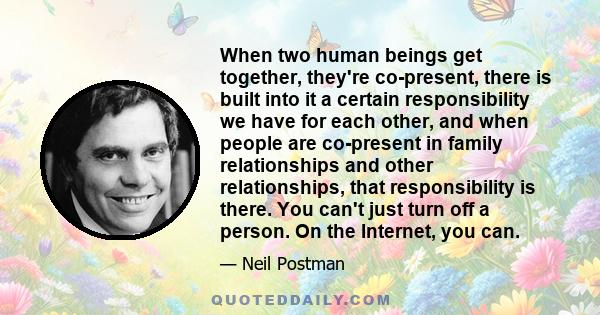 When two human beings get together, they're co-present, there is built into it a certain responsibility we have for each other, and when people are co-present in family relationships and other relationships, that responsibility is there. You can't just turn off a person. On the Internet, you can.

— Neil Postman

QUOTEDDAILY.COM